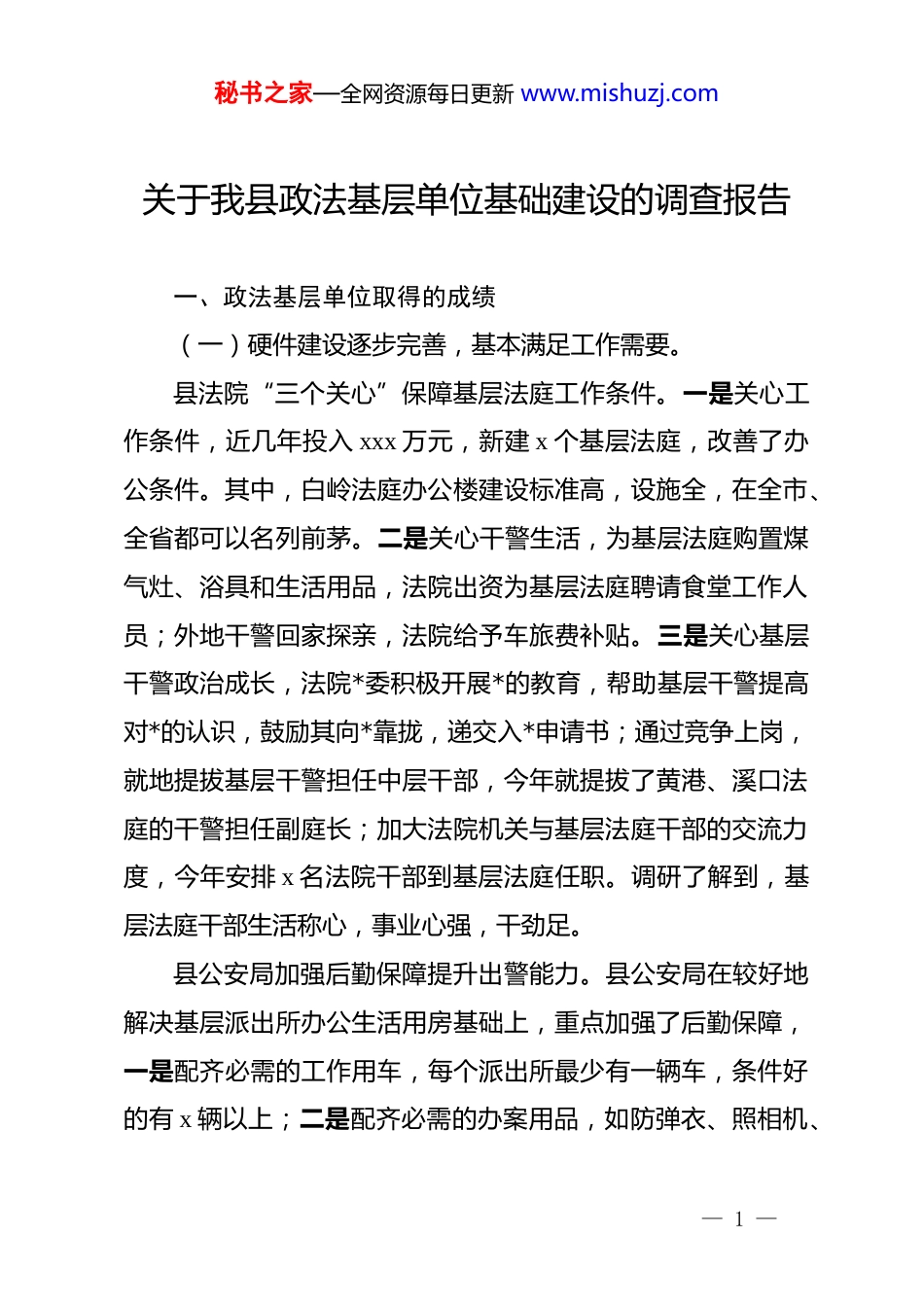 秘书之家—全网资源每日更新 www.mishuzj.com

关于我县政法基层单位基础建设的调查报告

一、政法基层单位取得的成绩

（一）硬件建设逐步完善，基本满足工作需要。

县法院“三个关心”保障基层法庭工作条件。一是关心工作条件，近几年投入 xxx 万元，新建 x 个基层法庭，改善了办公条件。其中，白岭法庭办公楼建设标准高，设施全，在全市、全省都可以名列前茅。二是关心干警生活，为基层法庭购置煤气灶、浴具和生活用品，法院出资为基层法庭聘请食堂工作人员；外地干警回家探亲，法院给予车旅费补贴。三是关心基层干警政治成长，法院*委积极开展*的教育，帮助基层干警提高对*的认识，鼓励其向*靠拢，递交入*申请书；通过竞争上岗，就地提拔基层干警担任中层干部，今年就提拔了黄港、溪口法庭的干警担任副庭长；加大法院机关与基层法庭干部的交流力度，今年安排 x 名法院干部到基层法庭任职。调研了解到，基层法庭干部生活称心，事业心强，干劲足。

县公安局加强后勤保障提升出警能力。县公安局在较好地解决基层派出所办公生活用房基础上，重点加强了后勤保障，一是配齐必需的工作用车，每个派出所最少有一辆车，条件好的有 x 辆以上；二是配齐必需的办案用品，如防弹衣、照相机、

— 1 —